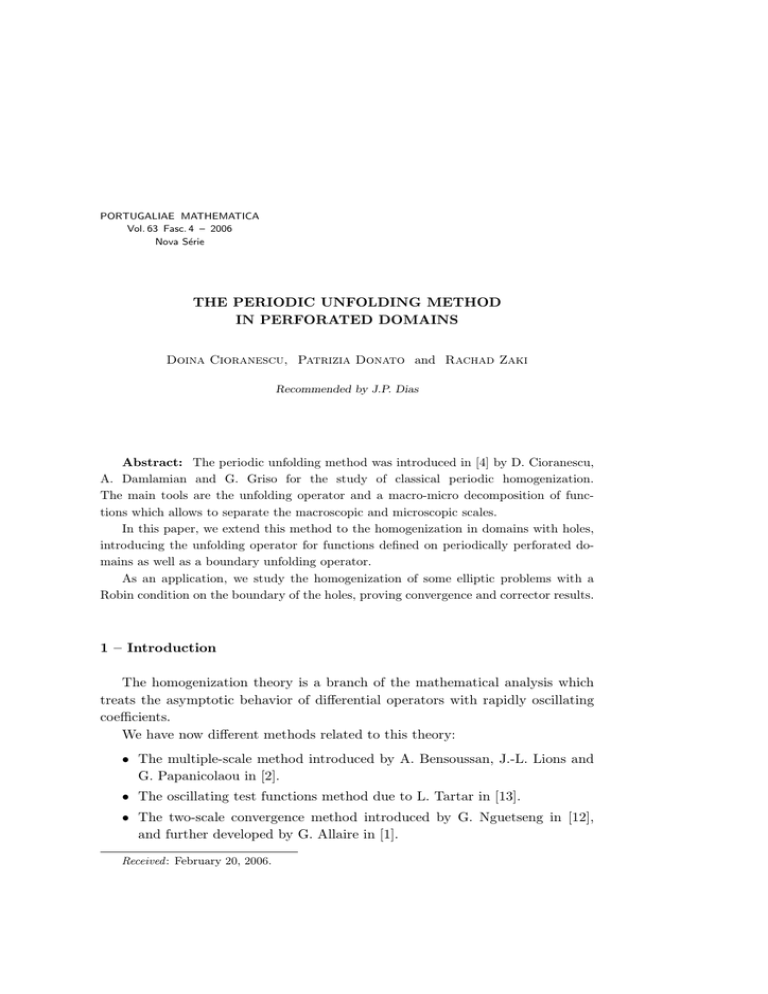 PORTUGALIAE MATHEMATICA
Vol. 63 Fasc. 4 – 2006
Nova Série

THE PERIODIC UNFOLDING METHOD
IN PERFORATED DOMAINS

Doina Cioranescu, Patrizia Donato and Rachad Zaki

Recommended by J.P. Dias

Abstract: The periodic unfolding method was introduced in [4] by D. Cioranescu, A. Damlamian and G. Griso for the study of classical periodic homogenization. The main tools are the unfolding operator and a macro-micro decomposition of functions which allows to separate the macroscopic and microscopic scales.

In this paper, we extend this method to the homogenization in domains with holes, introducing the unfolding operator for functions defined on periodically perforated domains as well as a boundary unfolding operator.

As an application, we study the homogenization of some elliptic problems with a Robin condition on the boundary of the holes, proving convergence and corrector results.

1 – Introduction

The homogenization theory is a branch of the mathematical analysis which treats the asymptotic behavior of differential operators with rapidly oscillating coefficients.

We have now different methods related to this theory:

• The multiple-scale method introduced by A. Bensoussan, J.-L. Lions and G. Papanicolaou in [2].

• The oscillating test functions method due to L. Tartar in [13].

• The two-scale convergence method introduced by G. Nguetseng in [12], and further developed by G. Allaire in [1].

Received: February 20, 2006.